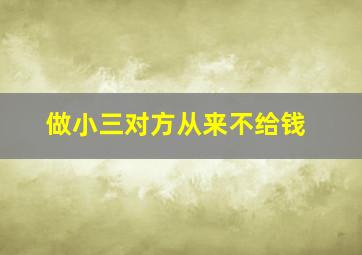 做小三对方从来不给钱